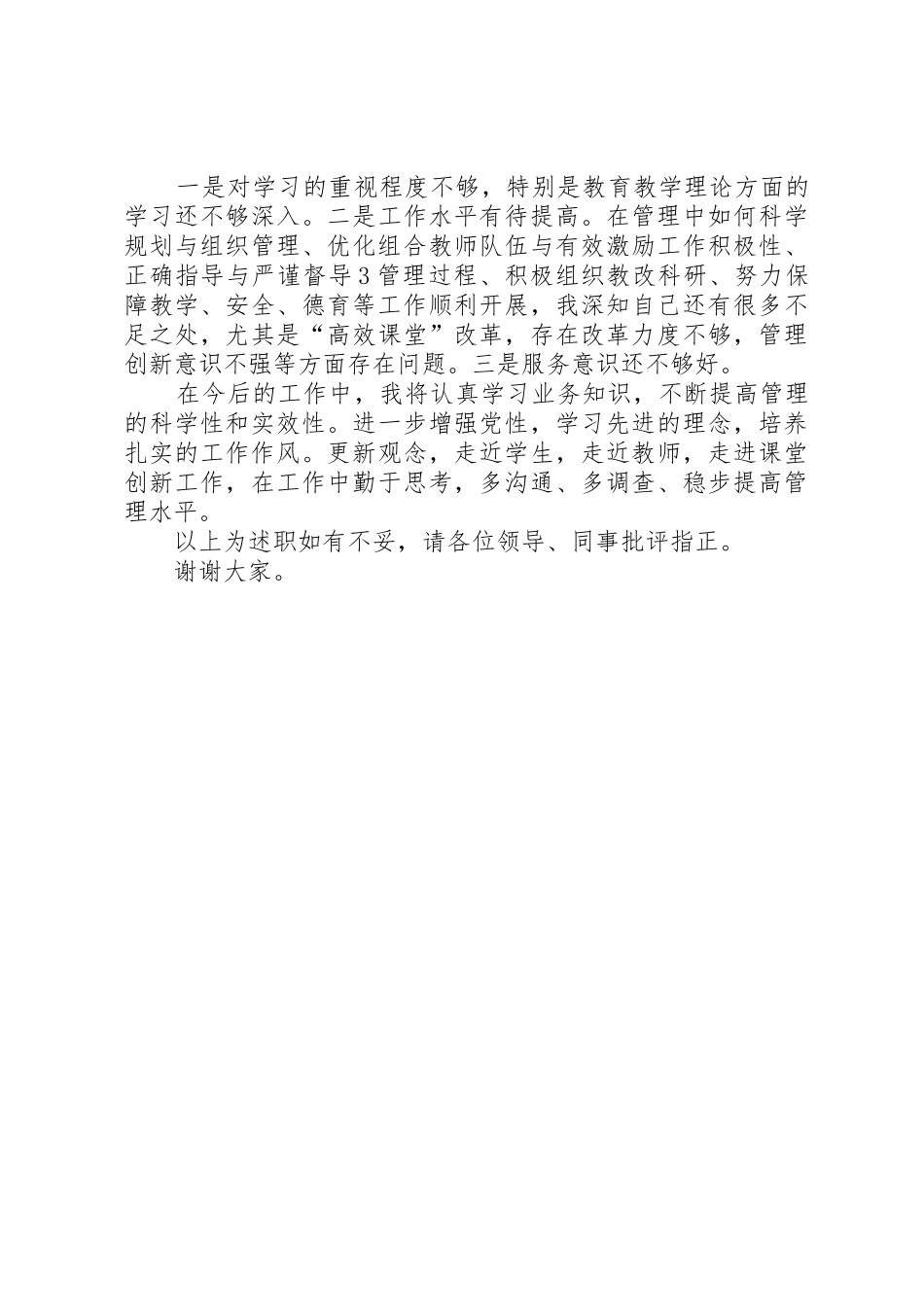 一是对学习的重视程度不够，特别是教育教学理论方面的学习还不够深入。二是工作水平有待提高。在管理中如何科学规划与组织管理、优化组合教师队伍与有效激励工作积极性、正确指导与严谨督导3管理过程、积极组织教改科研、努力保障教学、安全、德育等工作顺利开展，我深知自己还有很多不足之处，尤其是“高效课堂”改革，存在改革力度不够，管理创新意识不强等方面存在问题。三是服务意识还不够好。

在今后的工作中，我将认真学习业务知识，不断提高管理的科学性和实效性。进一步增强党性，学习先进的理念，培养扎实的工作作风。更新观念，走近学生，走近教师，走进课堂创新工作，在工作中勤于思考，多沟通、多调查、稳步提高管理水平。

以上为述职如有不妥，请各位领导、同事批评指正。

谢谢大家。